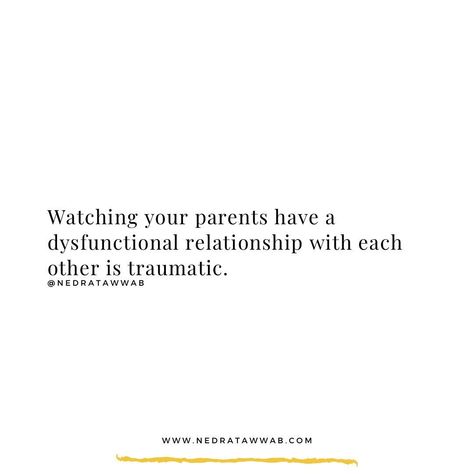 Watching your parents have a dysfunctional relationship with each other is traumatic.
@NEDRATAWWAB

WWW.NEDRATAWWAB.COM